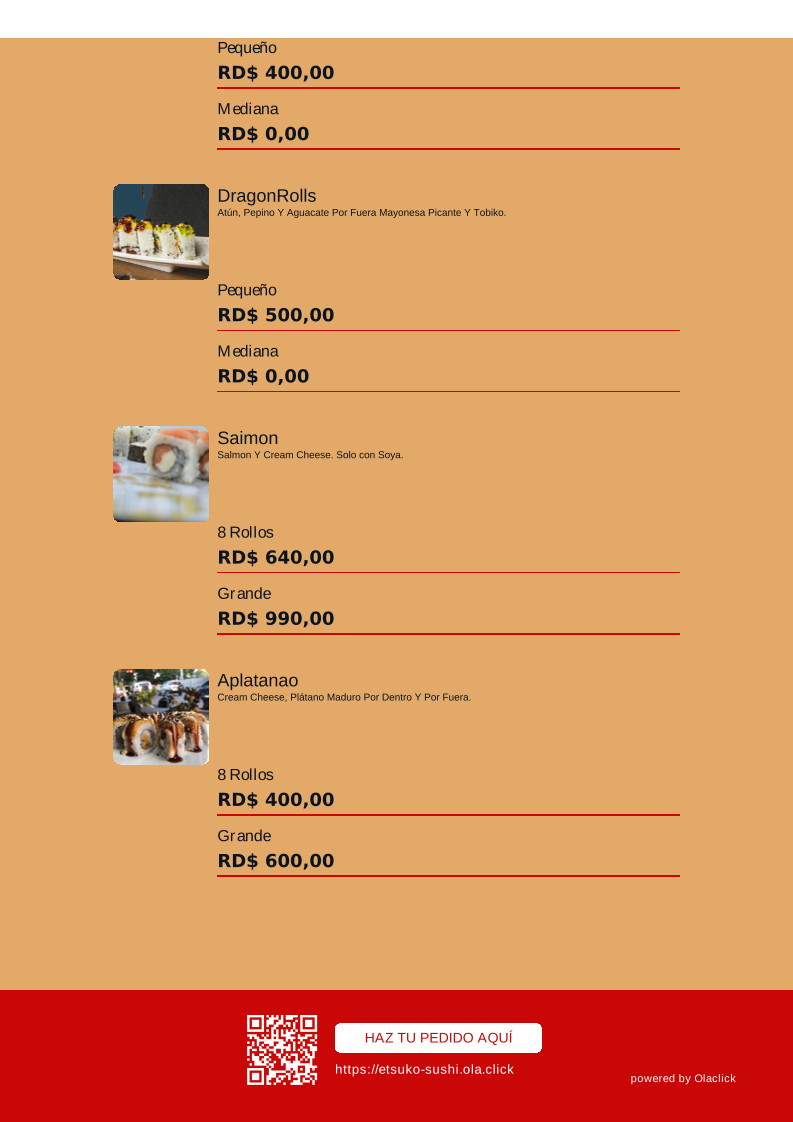 Pequeño
RD$ 400,00

Mediana
RD$ 0,00

DragonRolls
Atún, Pepino Y Aguacate Por Fuera Mayonesa Picante Y Tobiko.

Pequeño
RD$ 500,00

Mediana
RD$ 0,00

Saimon
Salmon Y Cream Cheese. Solo con Soya.

8 Rollos
RD$ 640,00

Grande
RD$ 990,00

Aplatanao
Cream Cheese, Plátano Maduro Por Dentro Y Por Fuera.

8 Rollos
RD$ 400,00

Grande
RD$ 600,00

HAZ TU PEDIDO AQUÍ
https://etsuko-sushi.ola.click

powered by Olaclick